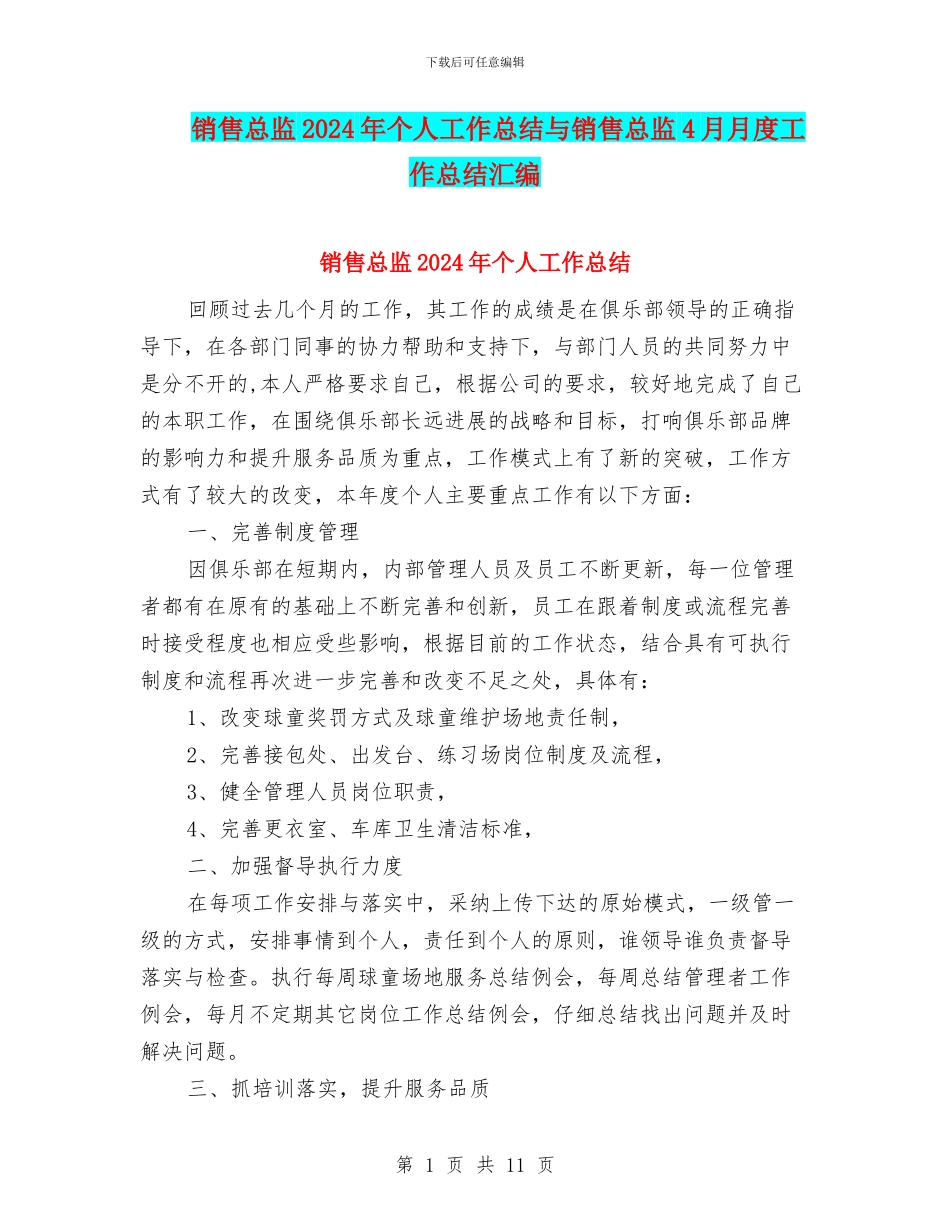 下载后可任意编辑

销售总监2024年个人工作总结与销售总监4月月度工作总结汇编

销售总监2024年个人工作总结

回顾过去几个月的工作，其工作的成绩是在俱乐部领导的正确指导下，在各部门同事的协力帮助和支持下，与部门人员的共同努力中是分不开的,本人严格要求自己，根据公司的要求，较好地完成了自己的本职工作，在围绕俱乐部长远进展的战略和目标，打响俱乐部品牌的影响力和提升服务品质为重点，工作模式上有了新的突破，工作方式有了较大的改变，本年度个人主要重点工作有以下方面：

一、完善制度管理

因俱乐部在短期内，内部管理人员及员工不断更新，每一位管理者都有在原有的基础上不断完善和创新，员工在跟着制度或流程完善时接受程度也相应受些影响，根据目前的工作状态，结合具有可执行制度和流程再次进一步完善和改变不足之处，具体有：

1、改变球童奖罚方式及球童维护场地责任制，

2、完善接包处、出发台、练习场岗位制度及流程，

3、健全管理人员岗位职责，

4、完善更衣室、车库卫生清洁标准，

二、加强督导执行力度

在每项工作安排与落实中，采纳上传下达的原始模式，一级管一级的方式，安排事情到个人，责任到个人的原则，谁领导谁负责督导落实与检查。执行每周球童场地服务总结例会，每周总结管理者工作例会，每月不定期其它岗位工作总结例会，仔细总结找出问题并及时解决问题。

三、抓培训落实，提升服务品质

第 1 页 共 11 页